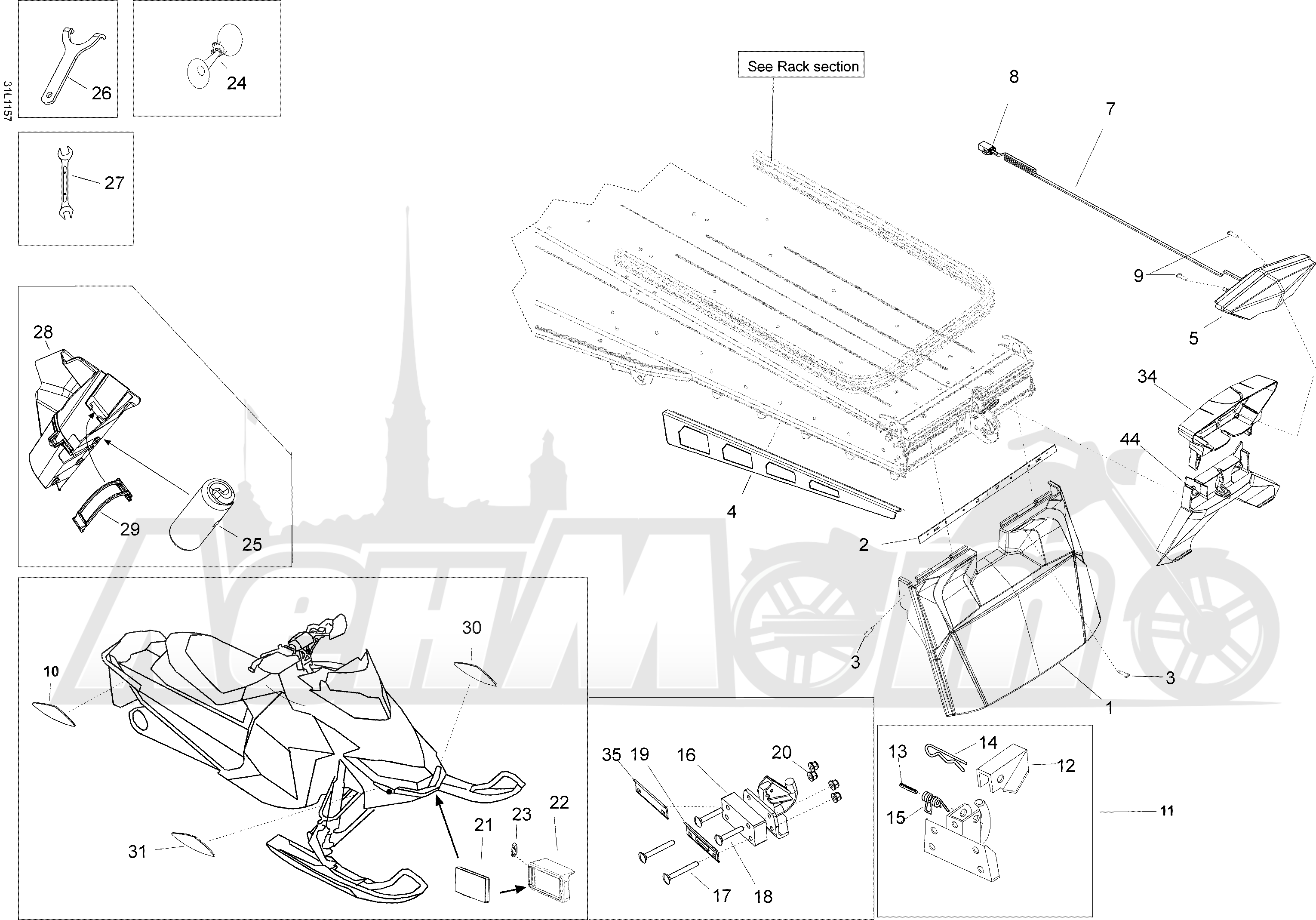 31L1157

26

24

27

See Rack section

8

7

9

5

34

44

28

29

25

4

2

3

3

1

10

30

31

21

23

22

35 19 16 20

17

18

13 14 12

15

11